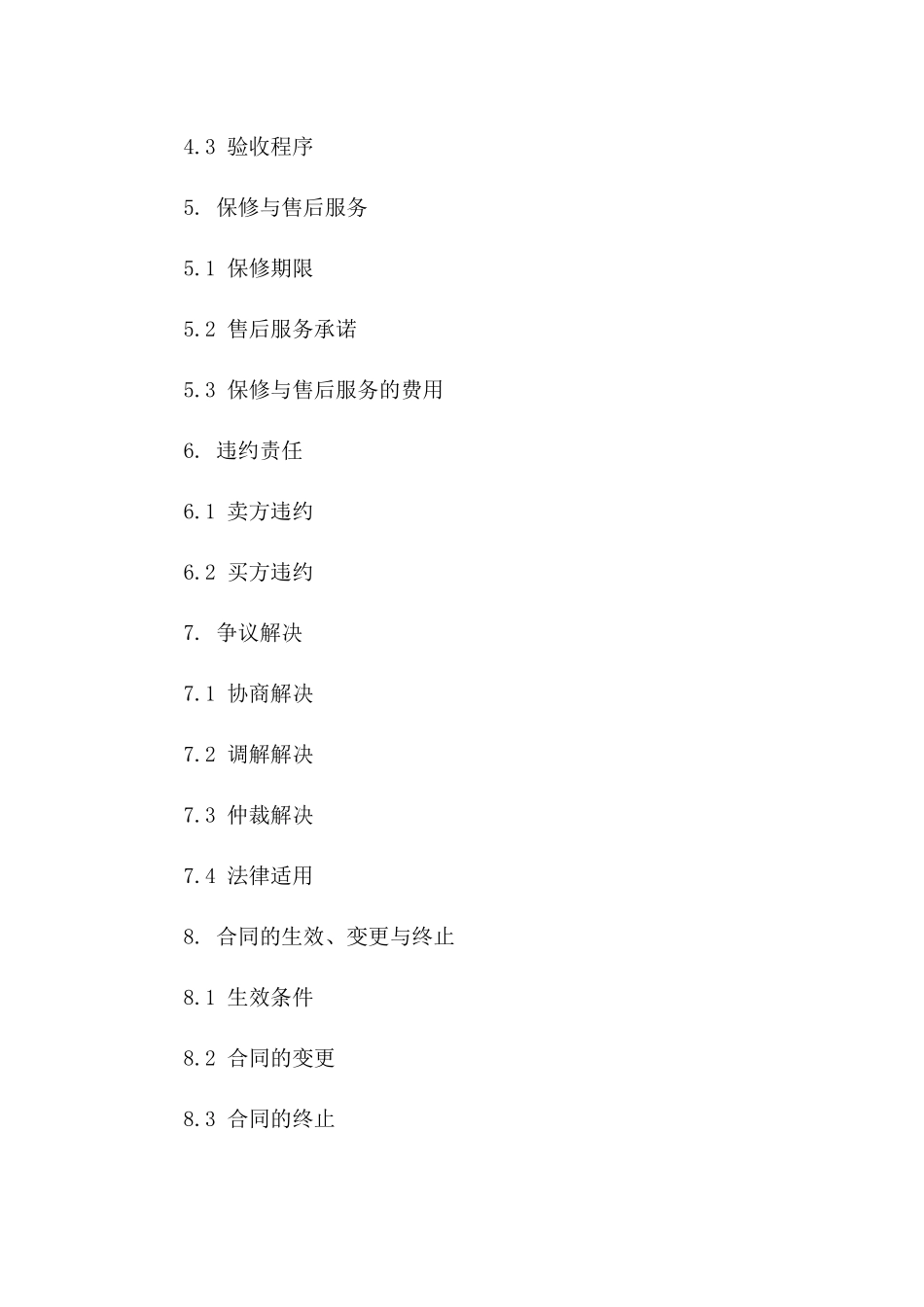 4.3 验收程序

5. 保修与售后服务

5.1 保修期限

5.2 售后服务承诺

5.3 保修与售后服务的费用

6. 违约责任

6.1 卖方违约

6.2 买方违约

7. 争议解决

7.1 协商解决

7.2 调解解决

7.3 仲裁解决

7.4 法律适用

8. 合同的生效、变更与终止

8.1 生效条件

8.2 合同的变更

8.3 合同的终止